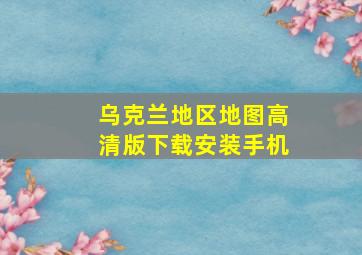 乌克兰地区地图高清版下载安装手机